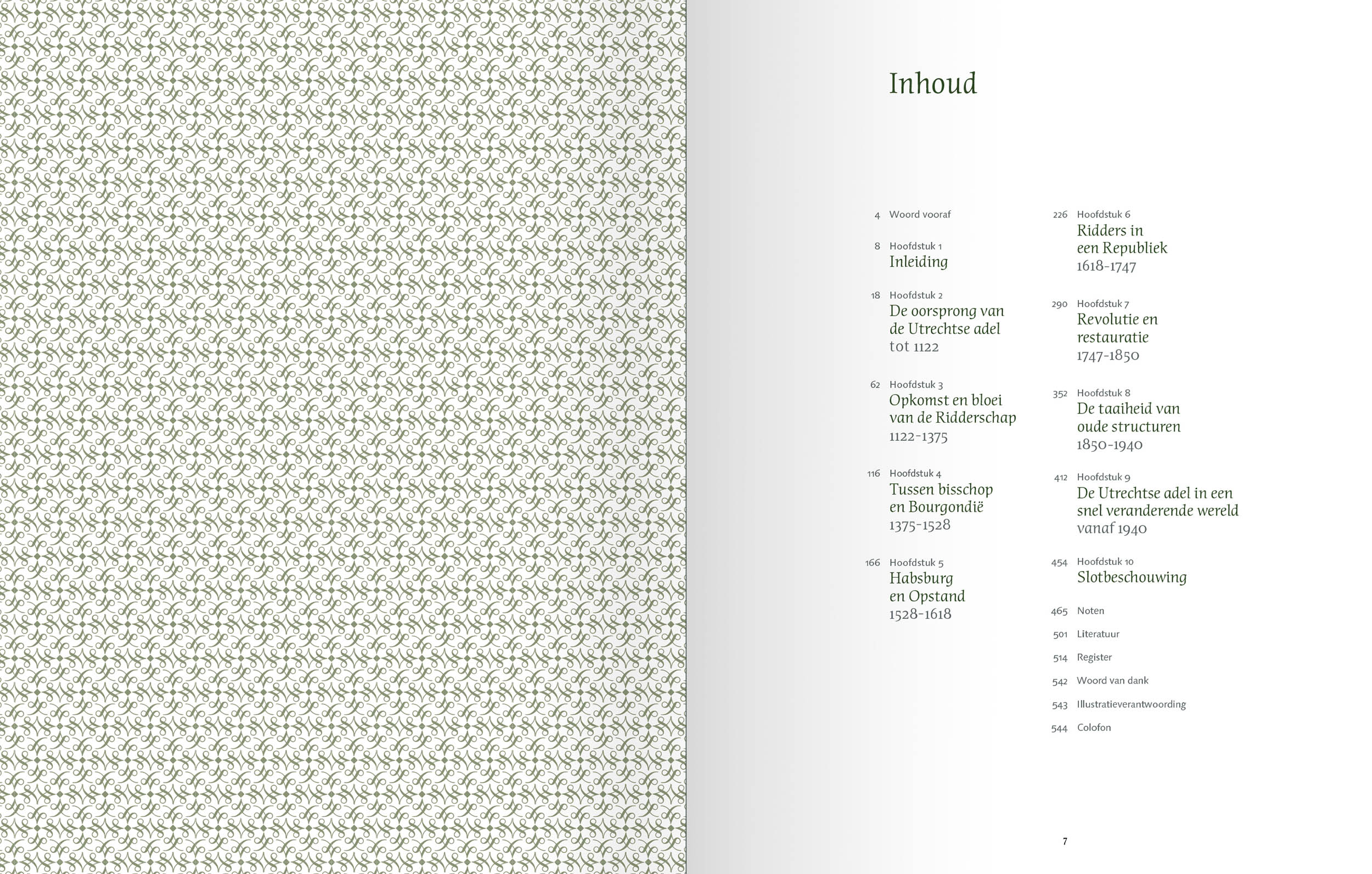 Inhoud

4 Woord vooraf

8 Hoofdstuk 1
Inleiding

18 Hoofdstuk 2
De oorsprong van de Utrechtse adel
tot 1122

62 Hoofdstuk 3
Opkomst en bloei van de Ridderschap
1122-1375

116 Hoofdstuk 4
Tussen bisschop en Bourgondië
1375-1528

166 Hoofdstuk 5
Habsburg en Opstand
1528-1618

226 Hoofdstuk 6
Ridders in een Republiek
1618-1747

290 Hoofdstuk 7
Revolutie en restauratie
1747-1850

352 Hoofdstuk 8
De taaiheid van oude structuren
1850-1940

412 Hoofdstuk 9
De Utrechtse adel in een snel veranderende wereld
vanaf 1940

454 Hoofdstuk 10
Slotbeschouwing

465 Noten

501 Literatuur

514 Register

542 Woord van dank

543 Illustratieverantwoording

544 Colofon

7